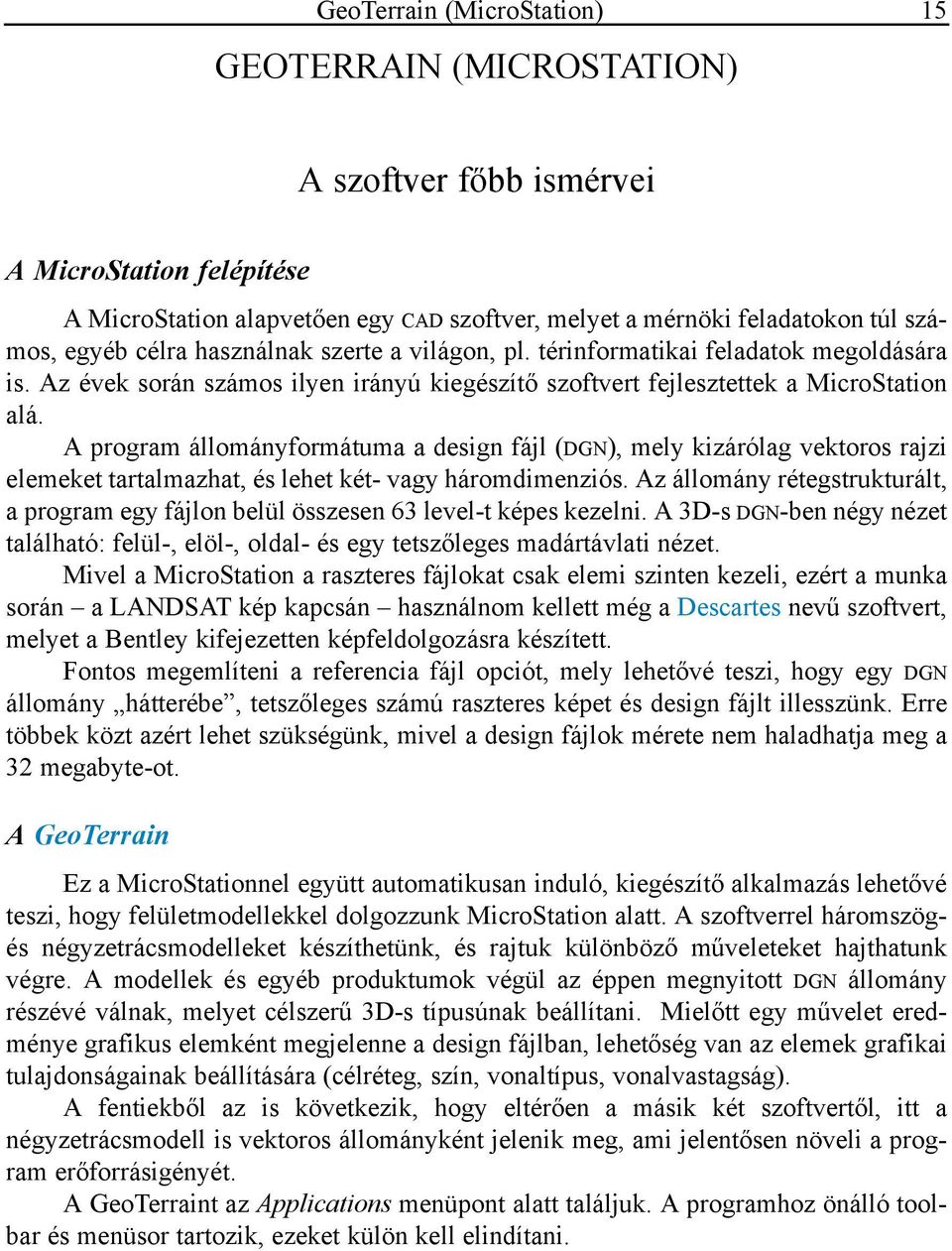 GeoTerrain (MicroStation) 15

GEOTERRAIN (MICROSTATION)

A szoftver főbb ismérvei

A MicroStation felépítése

A MicroStation alapvetően egy CAD szoftver, melyet a mérnöki feladatokon túl számos, egyéb célra használnak szerte a világon, pl. térinformatikai feladatok megoldására is. Az évek során számos ilyen irányú kiegészítő szoftvert fejlesztettek a MicroStation alá.

A program állományformátuma a design fájl (DGN), mely kizárólag vektoros rajzi elemeket tartalmazhat, és lehet két- vagy háromdimenziós. Az állomány rétegstrukturált, a program egy fájlon belül összesen 63 level-t képes kezelni. A 3D-s DGN-ben négy nézet található: felül-, elöl-, oldal- és egy tetszőleges madártávlati nézet.

Mivel a MicroStation a raszteres fájlokat csak elemi szinten kezeli, ezért a munka során – a LANDSAT kép kapcsán – használnom kellett még a Descartes nevű szoftvert, melyet a Bentley kifejezetten képfeldolgozásra készített.

Fontos megemlíteni a referencia fájl opciót, mely lehetővé teszi, hogy egy DGN állomány „hátterébe”, tetszőleges számú raszteres képet és design fájlt illesszünk. Erre többek közt azért lehet szükségünk, mivel a design fájlok mérete nem haladhatja meg a 32 megabyte-ot.

A GeoTerrain

Ez a MicroStationnel együtt automatikusan induló, kiegészítő alkalmazás lehetővé teszi, hogy felületmodellekkel dolgozzunk MicroStation alatt. A szoftverrel háromszög- és négyzetrácsmodelleket készíthetünk, és rajtuk különböző műveleteket hajthatunk végre. A modellek és egyéb produktumok végül az éppen megnyitott DGN állomány részévé válnak, melyet célszerű 3D-s típusúnak beállítani. Mielőtt egy művelet eredménye grafikus elemként megjelenne a design fájlban, lehetőség van az elemek grafikai tulajdonságainak beállítására (célréteg, szín, vonaltípus, vonalvastagság).

A fentiekből az is következik, hogy eltérően a másik két szoftvertől, itt a négyzetrácsmodell is vektoros állományként jelenik meg, ami jelentősen növeli a program erőforrásigényét.

A GeoTerraint az Applications menüpont alatt találjuk. A programhoz önálló toolbar és menüsor tartozik, ezeket külön kell elindítani.